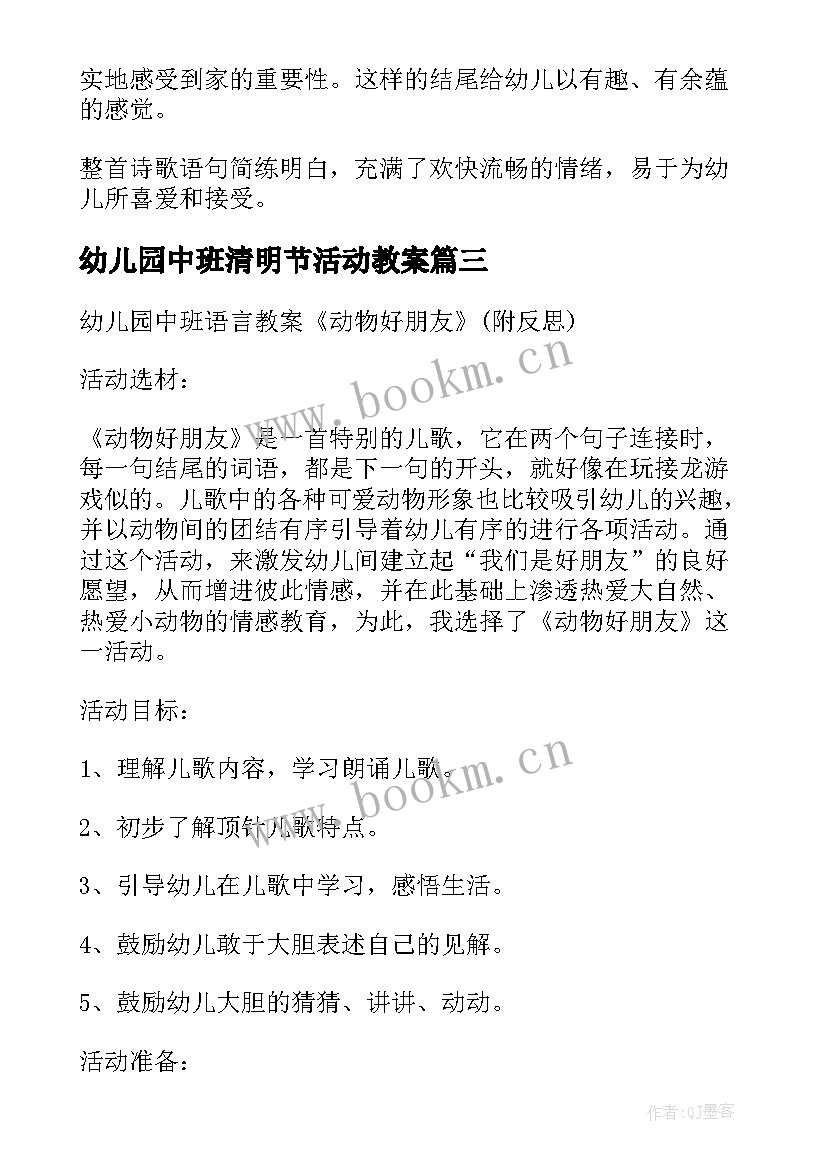 实地感受到家的重要性。这样的结尾给幼儿以有趣、有余蕴的感觉。

整首诗歌语句简练明白，充满了欢快流畅的情绪，易于为幼儿所喜爱和接受。

幼儿园中班清明节活动教案篇三

幼儿园中班语言教案《动物好朋友》(附反思)

活动选材：

《动物好朋友》是一首特别的儿歌，它在两个句子连接时，每一句结尾的词语，都是下一句的开头，就好像在玩接龙游戏似的。儿歌中的各种可爱动物形象也比较吸引幼儿的兴趣，并以动物间的团结有序引导着幼儿有序的进行各项活动。通过这个活动，来激发幼儿间建立起“我们是好朋友”的良好愿望，从而增进彼此情感，并在此基础上渗透热爱大自然、热爱小动物的情感教育，为此，我选择了《动物好朋友》这一活动。

活动目标：

1、理解儿歌内容，学习朗诵儿歌。

2、初步了解顶针儿歌特点。

3、引导幼儿在儿歌中学习，感悟生活。

4、鼓励幼儿敢于大胆表述自己的见解。

5、鼓励幼儿大胆的猜猜、讲讲、动动。

活动准备：

www.bookm.cn

www.bookm.cn

作者:QJ墨客